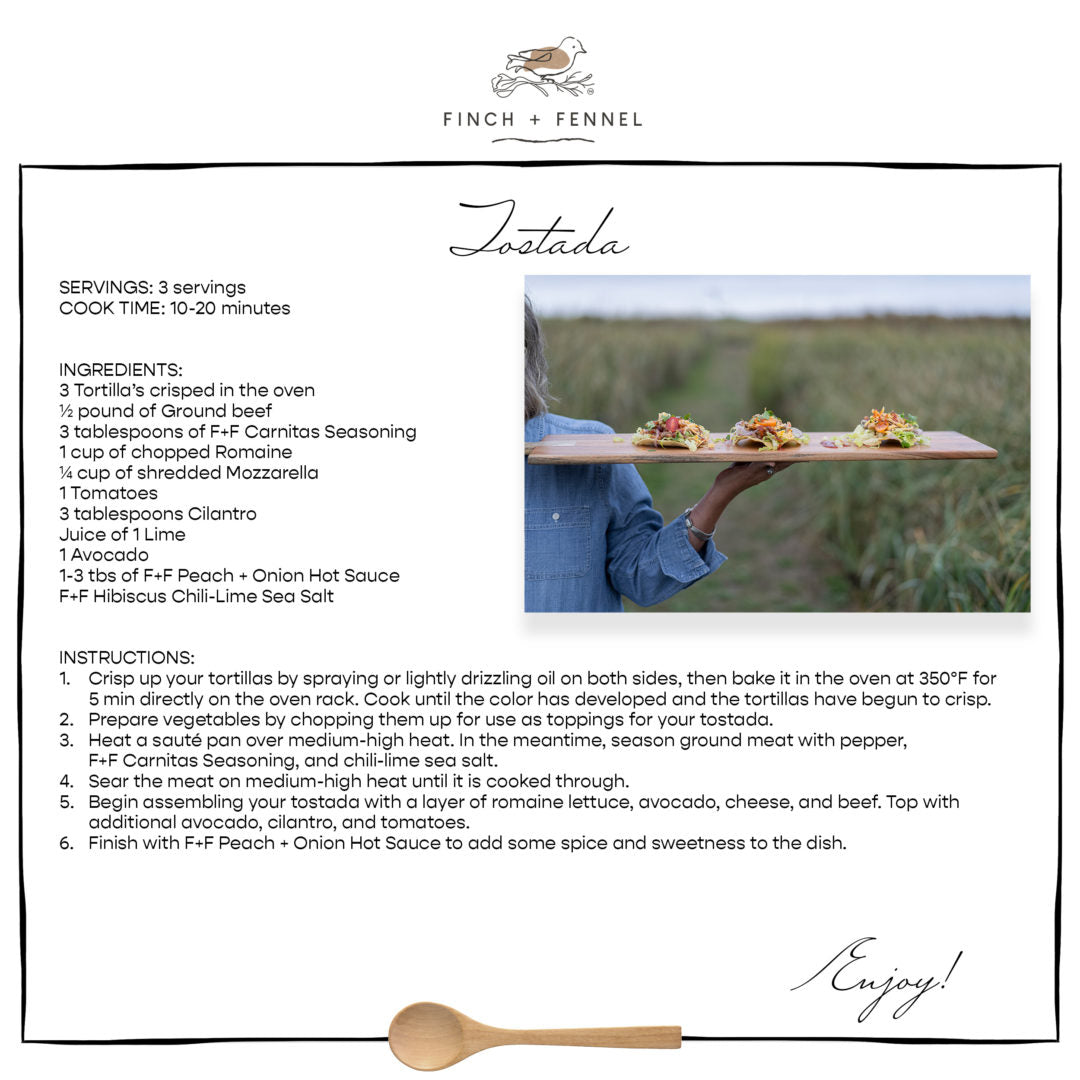 FINCH + FENNEL

Tostada

SERVINGS: 3 servings
COOK TIME: 10-20 minutes

INGREDIENTS:
3 Tortilla's crisped in the oven
½ pound of Ground beef
3 tablespoons of F+F Carnitas Seasoning
1 cup of chopped Romaine
¼ cup of shredded Mozzarella
1 Tomatoes
3 tablespoons Cilantro
Juice of 1 Lime
1 Avocado
1-3 tbs of F+F Peach + Onion Hot Sauce
F+F Hibiscus Chili-Lime Sea Salt

INSTRUCTIONS:
1. Crisp up your tortillas by spraying or lightly drizzling oil on both sides, then bake it in the oven at 350°F for 5 min directly on the oven rack. Cook until the color has developed and the tortillas have begun to crisp.
2. Prepare vegetables by chopping them up for use as toppings for your tostada.
3. Heat a sauté pan over medium-high heat. In the meantime, season ground meat with pepper, F+F Carnitas Seasoning, and chili-lime sea salt.
4. Sear the meat on medium-high heat until it is cooked through.
5. Begin assembling your tostada with a layer of romaine lettuce, avocado, cheese, and beef. Top with additional avocado, cilantro, and tomatoes.
6. Finish with F+F Peach + Onion Hot Sauce to add some spice and sweetness to the dish.

Enjoy!